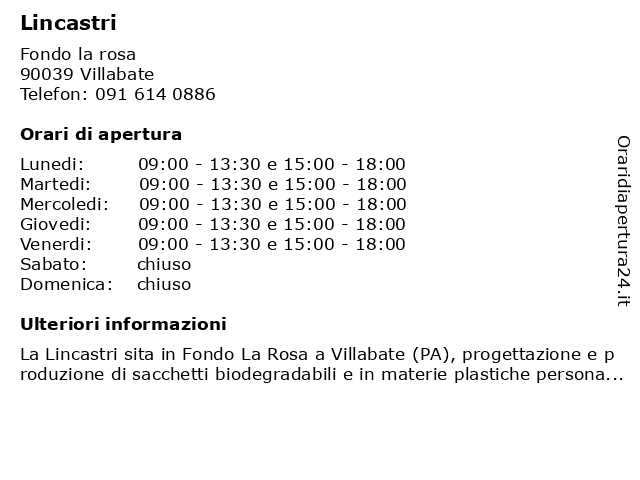 Lincastri

Fondo la rosa
90039 Villabate
Telefon: 091 614 0886

Orari di apertura

| | |
|---|---|
| Lunedi: | 09:00 - 13:30 e 15:00 - 18:00 |
| Martedi: | 09:00 - 13:30 e 15:00 - 18:00 |
| Mercoledi: | 09:00 - 13:30 e 15:00 - 18:00 |
| Giovedi: | 09:00 - 13:30 e 15:00 - 18:00 |
| Venerdi: | 09:00 - 13:30 e 15:00 - 18:00 |
| Sabato: | chiuso |
| Domenica: | chiuso |

Ulteriori informazioni

La Lincastri sita in Fondo La Rosa a Villabate (PA), progettazione e produzione di sacchetti biodegradabili e in materie plastiche persona...

Oraridiapertura24.it